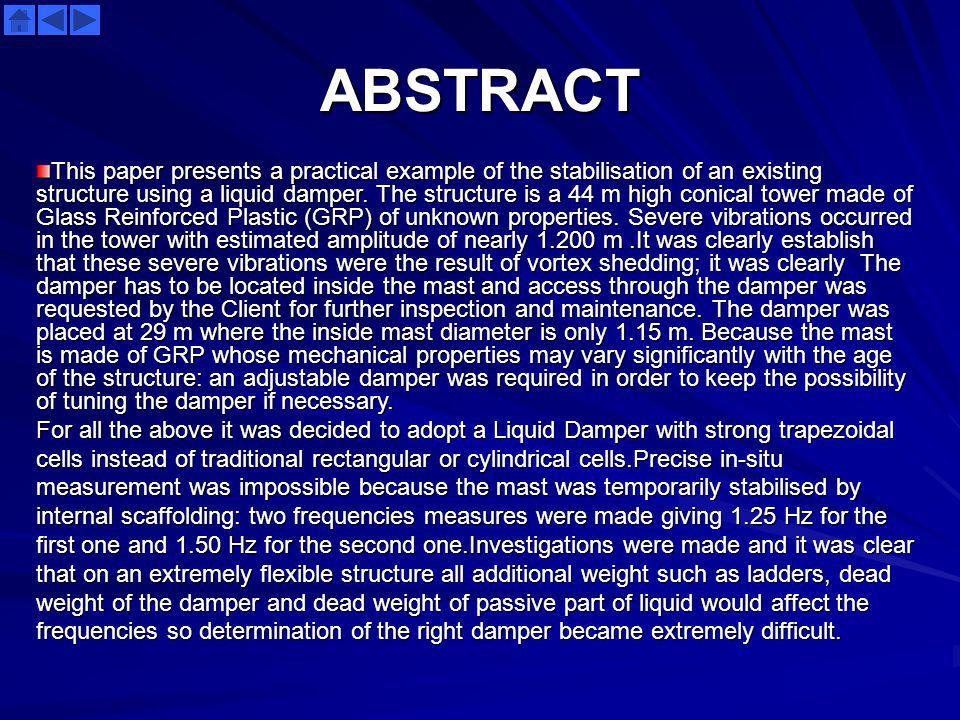 ABSTRACT

This paper presents a practical example of the stabilisation of an existing structure using a liquid damper. The structure is a 44 m high conical tower made of Glass Reinforced Plastic (GRP) of unknown properties. Severe vibrations occurred in the tower with estimated amplitude of nearly 1.200 m .It was clearly establish that these severe vibrations were the result of vortex shedding; it was clearly The damper has to be located inside the mast and access through the damper was requested by the Client for further inspection and maintenance. The damper was placed at 29 m where the inside mast diameter is only 1.15 m. Because the mast is made of GRP whose mechanical properties may vary significantly with the age of the structure: an adjustable damper was required in order to keep the possibility of tuning the damper if necessary.

For all the above it was decided to adopt a Liquid Damper with strong trapezoidal cells instead of traditional rectangular or cylindrical cells.Precise in-situ measurement was impossible because the mast was temporarily stabilised by internal scaffolding: two frequencies measures were made giving 1.25 Hz for the first one and 1.50 Hz for the second one.Investigations were made and it was clear that on an extremely flexible structure all additional weight such as ladders, dead weight of the damper and dead weight of passive part of liquid would affect the frequencies so determination of the right damper became extremely difficult.